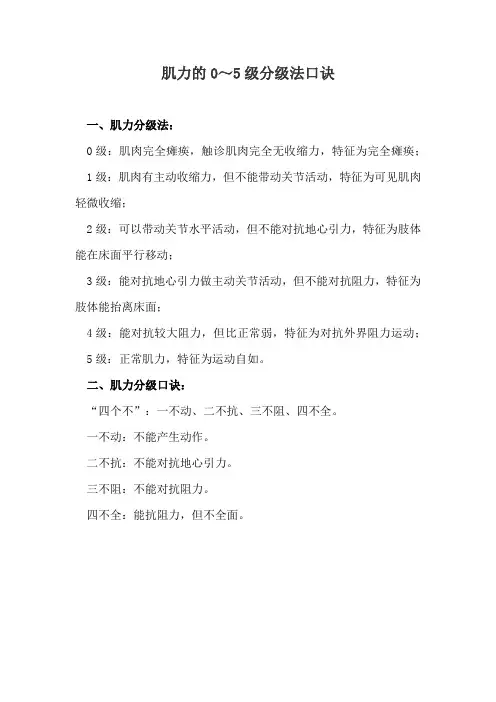 肌力的 0～5 级分级法口诀

一、肌力分级法：

0 级：肌肉完全瘫痪，触诊肌肉完全无收缩力，特征为完全瘫痪；

1 级：肌肉有主动收缩力，但不能带动关节活动，特征为可见肌肉轻微收缩；

2 级：可以带动关节水平活动，但不能对抗地心引力，特征为肢体能在床面平行移动；

3 级：能对抗地心引力做主动关节活动，但不能对抗阻力，特征为肢体能抬离床面；

4 级：能对抗较大阻力，但比正常弱，特征为对抗外界阻力运动；

5 级：正常肌力，特征为运动自如。

二、肌力分级口诀：

“四个不”：一不动、二不抗、三不阻、四不全。

一不动：不能产生动作。

二不抗：不能对抗地心引力。

三不阻：不能对抗阻力。

四不全：能抗阻力，但不全面。